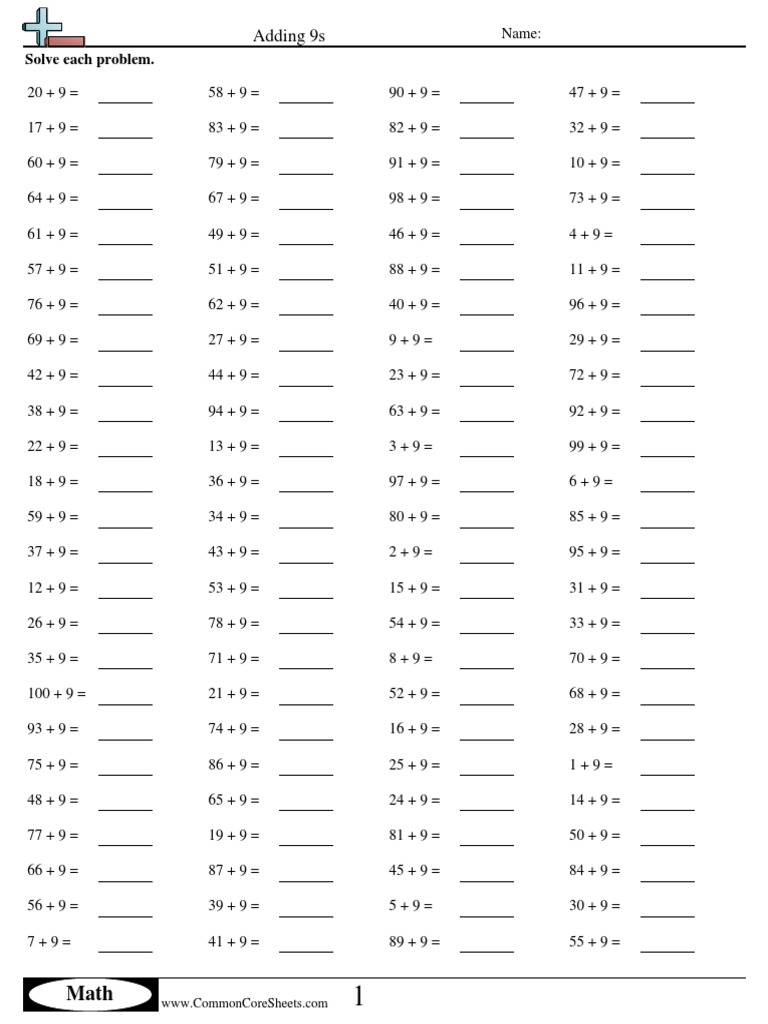 Adding 9s

Name:

Solve each problem.

$20 + 9 =$ ______
$17 + 9 =$ ______
$60 + 9 =$ ______
$64 + 9 =$ ______
$61 + 9 =$ ______
$57 + 9 =$ ______
$76 + 9 =$ ______
$69 + 9 =$ ______
$42 + 9 =$ ______
$38 + 9 =$ ______
$22 + 9 =$ ______
$18 + 9 =$ ______
$59 + 9 =$ ______
$37 + 9 =$ ______
$12 + 9 =$ ______
$26 + 9 =$ ______
$35 + 9 =$ ______
$100 + 9 =$ ______
$93 + 9 =$ ______
$75 + 9 =$ ______
$48 + 9 =$ ______
$77 + 9 =$ ______
$66 + 9 =$ ______
$56 + 9 =$ ______
$7 + 9 =$ ______

$58 + 9 =$ ______
$83 + 9 =$ ______
$79 + 9 =$ ______
$67 + 9 =$ ______
$49 + 9 =$ ______
$51 + 9 =$ ______
$62 + 9 =$ ______
$27 + 9 =$ ______
$44 + 9 =$ ______
$94 + 9 =$ ______
$13 + 9 =$ ______
$36 + 9 =$ ______
$34 + 9 =$ ______
$43 + 9 =$ ______
$53 + 9 =$ ______
$78 + 9 =$ ______
$71 + 9 =$ ______
$21 + 9 =$ ______
$74 + 9 =$ ______
$86 + 9 =$ ______
$65 + 9 =$ ______
$19 + 9 =$ ______
$87 + 9 =$ ______
$39 + 9 =$ ______
$41 + 9 =$ ______

$90 + 9 =$ ______
$82 + 9 =$ ______
$91 + 9 =$ ______
$98 + 9 =$ ______
$46 + 9 =$ ______
$88 + 9 =$ ______
$40 + 9 =$ ______
$9 + 9 =$ ______
$23 + 9 =$ ______
$63 + 9 =$ ______
$3 + 9 =$ ______
$97 + 9 =$ ______
$80 + 9 =$ ______
$2 + 9 =$ ______
$15 + 9 =$ ______
$54 + 9 =$ ______
$8 + 9 =$ ______
$52 + 9 =$ ______
$16 + 9 =$ ______
$25 + 9 =$ ______
$24 + 9 =$ ______
$81 + 9 =$ ______
$45 + 9 =$ ______
$5 + 9 =$ ______
$89 + 9 =$ ______

$47 + 9 =$ ______
$32 + 9 =$ ______
$10 + 9 =$ ______
$73 + 9 =$ ______
$4 + 9 =$ ______
$11 + 9 =$ ______
$96 + 9 =$ ______
$29 + 9 =$ ______
$72 + 9 =$ ______
$92 + 9 =$ ______
$99 + 9 =$ ______
$6 + 9 =$ ______
$85 + 9 =$ ______
$95 + 9 =$ ______
$31 + 9 =$ ______
$33 + 9 =$ ______
$70 + 9 =$ ______
$68 + 9 =$ ______
$28 + 9 =$ ______
$1 + 9 =$ ______
$14 + 9 =$ ______
$50 + 9 =$ ______
$84 + 9 =$ ______
$30 + 9 =$ ______
$55 + 9 =$ ______

Math www.CommonCoreSheets.com 1